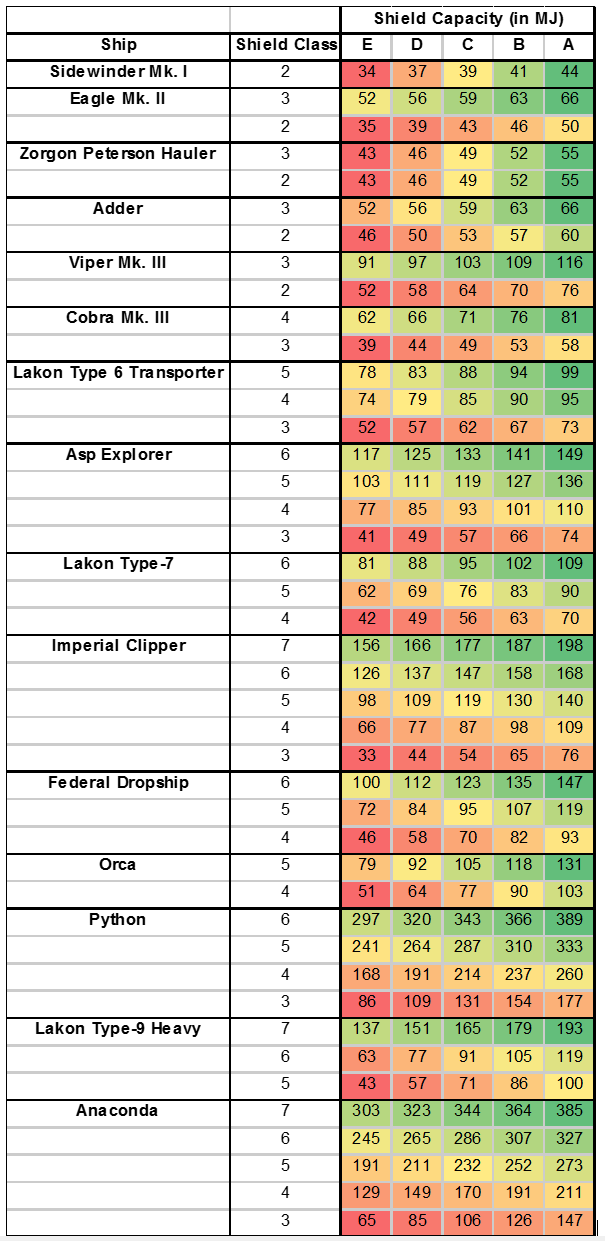 | | | Shield Capacity (in MJ) | | | | |
|---|---|---|---|---|---|---|
| Ship | Shield Class | E | D | C | B | A |
| Sidewinder Mk. I | 2 | 34 | 37 | 39 | 41 | 44 |
| Eagle Mk. II | 3 | 52 | 56 | 59 | 63 | 66 |
| | 2 | 35 | 39 | 43 | 46 | 50 |
| Zorgon Peterson Hauler | 3 | 43 | 46 | 49 | 52 | 55 |
| | 2 | 43 | 46 | 49 | 52 | 55 |
| Adder | 3 | 52 | 56 | 59 | 63 | 66 |
| | 2 | 46 | 50 | 53 | 57 | 60 |
| Viper Mk. III | 3 | 91 | 97 | 103 | 109 | 116 |
| | 2 | 52 | 58 | 64 | 70 | 76 |
| Cobra Mk. III | 4 | 62 | 66 | 71 | 76 | 81 |
| | 3 | 39 | 44 | 49 | 53 | 58 |
| Lakon Type 6 Transporter | 5 | 78 | 83 | 88 | 94 | 99 |
| | 4 | 74 | 79 | 85 | 90 | 95 |
| | 3 | 52 | 57 | 62 | 67 | 73 |
| Asp Explorer | 6 | 117 | 125 | 133 | 141 | 149 |
| | 5 | 103 | 111 | 119 | 127 | 136 |
| | 4 | 77 | 85 | 93 | 101 | 110 |
| | 3 | 41 | 49 | 57 | 66 | 74 |
| Lakon Type-7 | 6 | 81 | 88 | 95 | 102 | 109 |
| | 5 | 62 | 69 | 76 | 83 | 90 |
| | 4 | 42 | 49 | 56 | 63 | 70 |
| Imperial Clipper | 7 | 156 | 166 | 177 | 187 | 198 |
| | 6 | 126 | 137 | 147 | 158 | 168 |
| | 5 | 98 | 109 | 119 | 130 | 140 |
| | 4 | 66 | 77 | 87 | 98 | 109 |
| | 3 | 33 | 44 | 54 | 65 | 76 |
| Federal Dropship | 6 | 100 | 112 | 123 | 135 | 147 |
| | 5 | 72 | 84 | 95 | 107 | 119 |
| | 4 | 46 | 58 | 70 | 82 | 93 |
| Orca | 5 | 79 | 92 | 105 | 118 | 131 |
| | 4 | 51 | 64 | 77 | 90 | 103 |
| Python | 6 | 297 | 320 | 343 | 366 | 389 |
| | 5 | 241 | 264 | 287 | 310 | 333 |
| | 4 | 168 | 191 | 214 | 237 | 260 |
| | 3 | 86 | 109 | 131 | 154 | 177 |
| Lakon Type-9 Heavy | 7 | 137 | 151 | 165 | 179 | 193 |
| | 6 | 63 | 77 | 91 | 105 | 119 |
| | 5 | 43 | 57 | 71 | 86 | 100 |
| Anaconda | 7 | 303 | 323 | 344 | 364 | 385 |
| | 6 | 245 | 265 | 286 | 307 | 327 |
| | 5 | 191 | 211 | 232 | 252 | 273 |
| | 4 | 129 | 149 | 170 | 191 | 211 |
| | 3 | 65 | 85 | 106 | 126 | 147 |